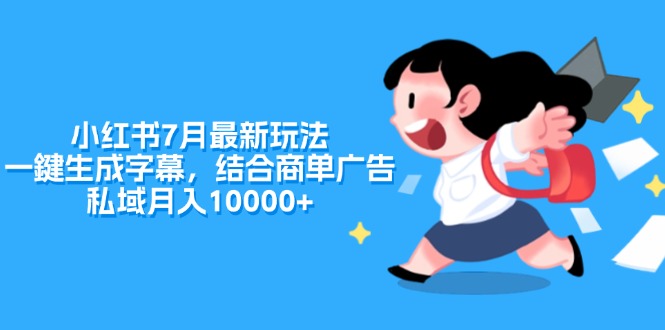 小红书7月最新玩法
一鍵生成字幕，结合商单广告
私域月入10000+